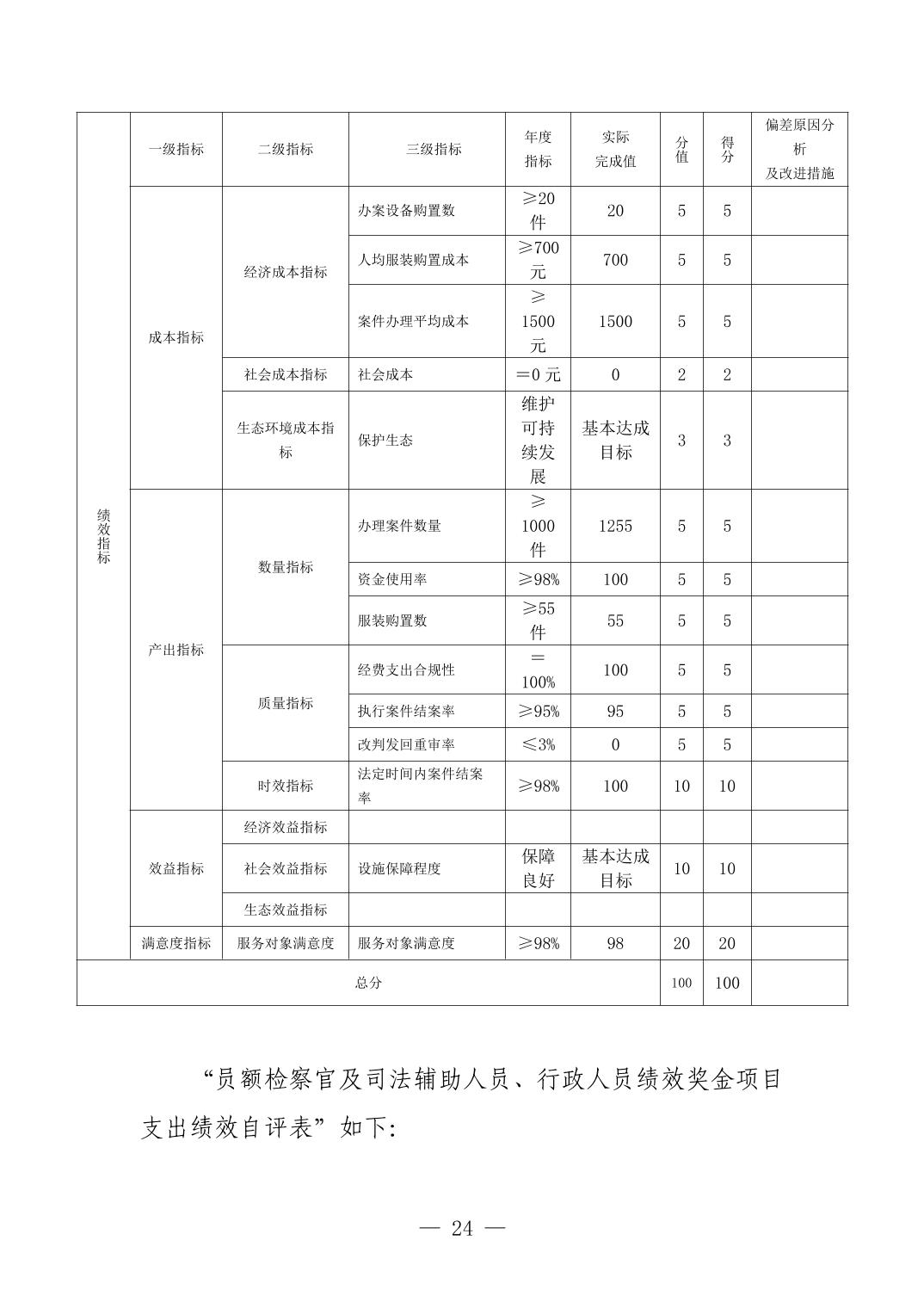 | 绩效指标 | 一级指标 | 二级指标 | 三级指标 | 年度指标 | 实际完成值 | 分值 | 得分 | 偏差原因分析及改进措施 |
|---|---|---|---|---|---|---|---|---|
| | 成本指标 | 经济成本指标 | 办案设备购置数 | ≥20件 | 20 | 5 | 5 | |
| | | | 人均服装购置成本 | ≥700元 | 700 | 5 | 5 | |
| | | | 案件办理平均成本 | ≥1500元 | 1500 | 5 | 5 | |
| | | 社会成本指标 | 社会成本 | =0元 | 0 | 2 | 2 | |
| | | 生态环境成本指标 | 保护生态 | 维护可持续发展 | 基本达成目标 | 3 | 3 | |
| | 产出指标 | 数量指标 | 办理案件数量 | ≥1000件 | 1255 | 5 | 5 | |
| | | | 资金使用率 | ≥98% | 100 | 5 | 5 | |
| | | | 服装购置数 | ≥55件 | 55 | 5 | 5 | |
| | | 质量指标 | 经费支出合规性 | =100% | 100 | 5 | 5 | |
| | | | 执行案件结案率 | ≥95% | 95 | 5 | 5 | |
| | | | 改判发回重审率 | ≤3% | 0 | 5 | 5 | |
| | | 时效指标 | 法定时间内案件结案率 | ≥98% | 100 | 10 | 10 | |
| | 效益指标 | 经济效益指标 | | | | | | |
| | | 社会效益指标 | 设施保障程度 | 保障良好 | 基本达成目标 | 10 | 10 | |
| | | 生态效益指标 | | | | | | |
| | 满意度指标 | 服务对象满意度 | 服务对象满意度 | ≥98% | 98 | 20 | 20 | |
| 总分 | | | | | | 100 | 100 | |

“员额检察官及司法辅助人员、行政人员绩效奖金项目支出绩效自评表”如下:

— 24 —